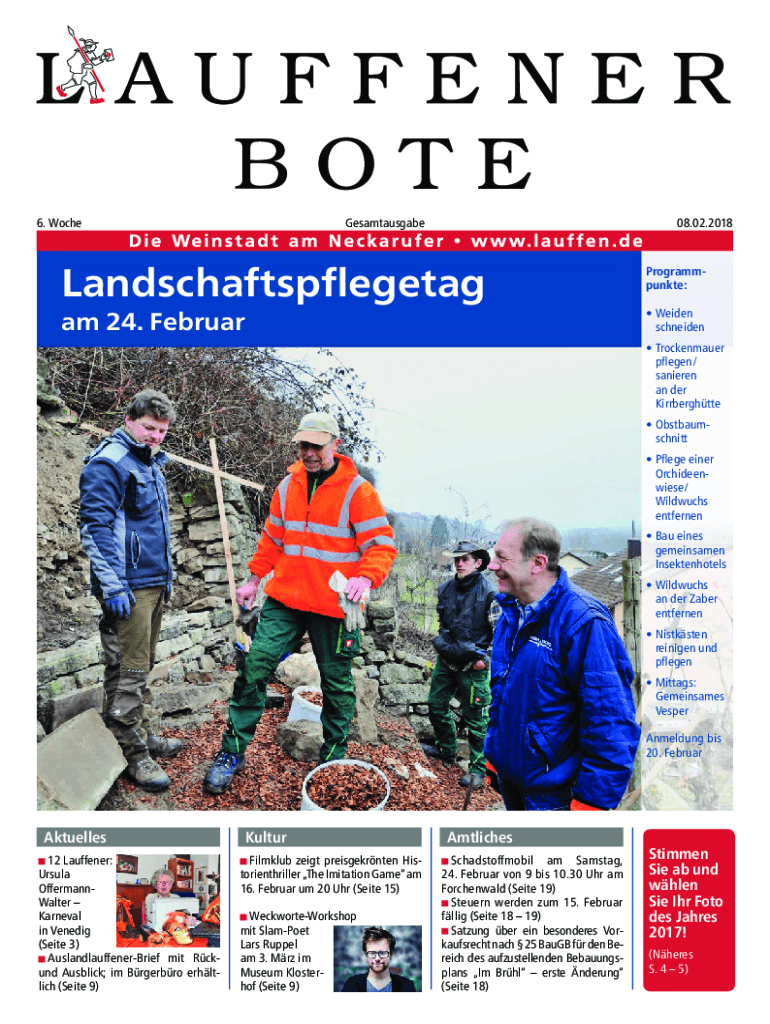 LAUFFENER
BOTE

6. Woche Gesamtausgabe 08.02.2018

Die Weinstadt am Neckarufer • www.lauffen.de

Landschaftspflegetag
am 24. Februar

Programmpunkte:

• Weiden schneiden
• Trockenmauer pflegen/ sanieren an der Kirrberghütte
• Obstbaumschnitt
• Pflege einer Orchideenwiese/ Wildwuchs entfernen
• Bau eines gemeinsamen Insektenhotels
• Wildwuchs an der Zaber entfernen
• Nistkästen reinigen und pflegen
• Mittags: Gemeinsames Vesper

Anmeldung bis 20. Februar

Aktuelles

■ 12 Lauffener: Ursula Offermann-Walter – Karneval in Venedig (Seite 3)
■ Auslandlauffener-Brief mit Rück- und Ausblick; im Bürgerbüro erhältlich (Seite 9)

Kultur

■ Filmklub zeigt preisgekrönten Historienthriller „The Imitation Game" am 16. Februar um 20 Uhr (Seite 15)
■ Weckworte-Workshop mit Slam-Poet Lars Ruppel am 3. März im Museum Klosterhof (Seite 9)

Amtliches

■ Schadstoffmobil am Samstag, 24. Februar von 9 bis 10.30 Uhr am Forchenwald (Seite 19)
■ Steuern werden zum 15. Februar fällig (Seite 18 – 19)
■ Satzung über ein besonderes Vorkaufsrecht nach § 25 BauGB für den Bereich des aufzustellenden Bebauungsplans „Im Brühl" – erste Änderung" (Seite 18)

Stimmen Sie ab und wählen Sie Ihr Foto des Jahres 2017!
(Näheres S. 4 – 5)